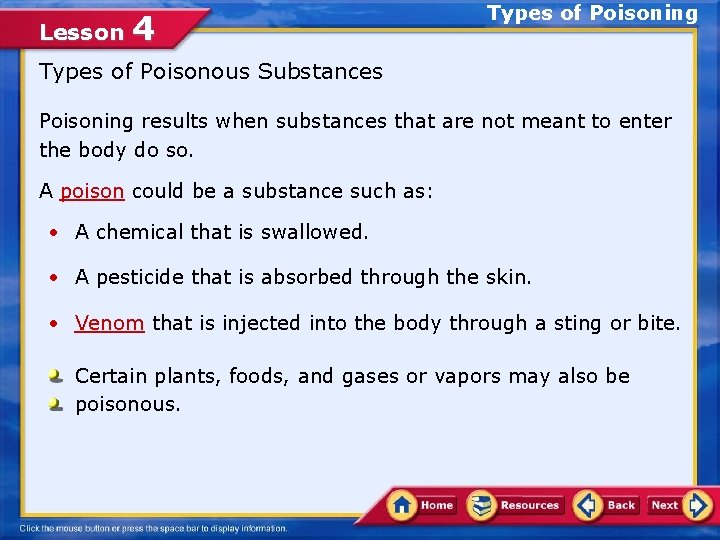 Lesson 4

Types of Poisoning

Types of Poisonous Substances

Poisoning results when substances that are not meant to enter the body do so.

A poison could be a substance such as:

• A chemical that is swallowed.

• A pesticide that is absorbed through the skin.

• Venom that is injected into the body through a sting or bite.

Certain plants, foods, and gases or vapors may also be poisonous.

Home Resources Back Next

Click the mouse button or press the space bar to display information.